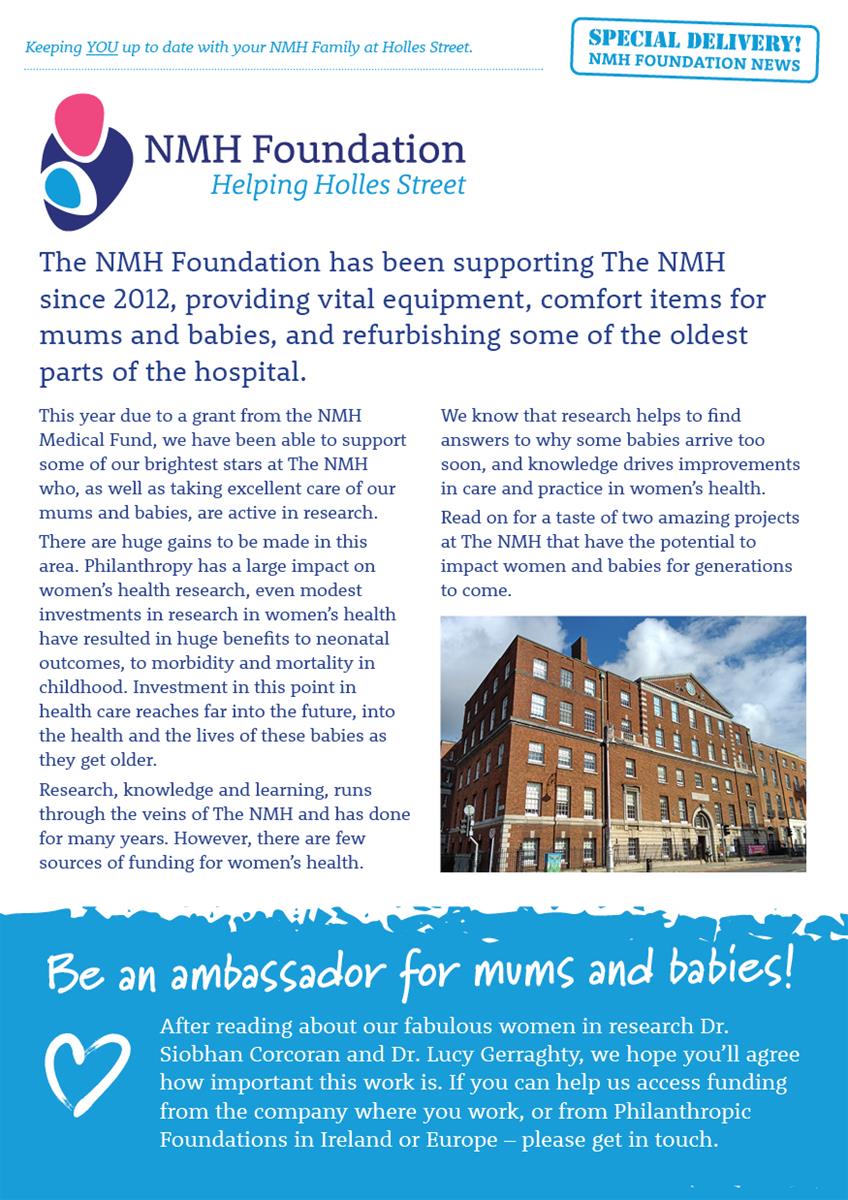 Keeping YOU up to date with your NMH Family at Holles Street.

SPECIAL DELIVERY!
NMH FOUNDATION NEWS

NMH Foundation
Helping Holles Street

The NMH Foundation has been supporting The NMH since 2012, providing vital equipment, comfort items for mums and babies, and refurbishing some of the oldest parts of the hospital.

This year due to a grant from the NMH Medical Fund, we have been able to support some of our brightest stars at The NMH who, as well as taking excellent care of our mums and babies, are active in research.

There are huge gains to be made in this area. Philanthropy has a large impact on women's health research, even modest investments in research in women's health have resulted in huge benefits to neonatal outcomes, to morbidity and mortality in childhood. Investment in this point in health care reaches far into the future, into the health and the lives of these babies as they get older.

Research, knowledge and learning, runs through the veins of The NMH and has done for many years. However, there are few sources of funding for women's health.

We know that research helps to find answers to why some babies arrive too soon, and knowledge drives improvements in care and practice in women's health.

Read on for a taste of two amazing projects at The NMH that have the potential to impact women and babies for generations to come.

Be an ambassador for mums and babies!

After reading about our fabulous women in research Dr. Siobhan Corcoran and Dr. Lucy Gerraghty, we hope you'll agree how important this work is. If you can help us access funding from the company where you work, or from Philanthropic Foundations in Ireland or Europe – please get in touch.